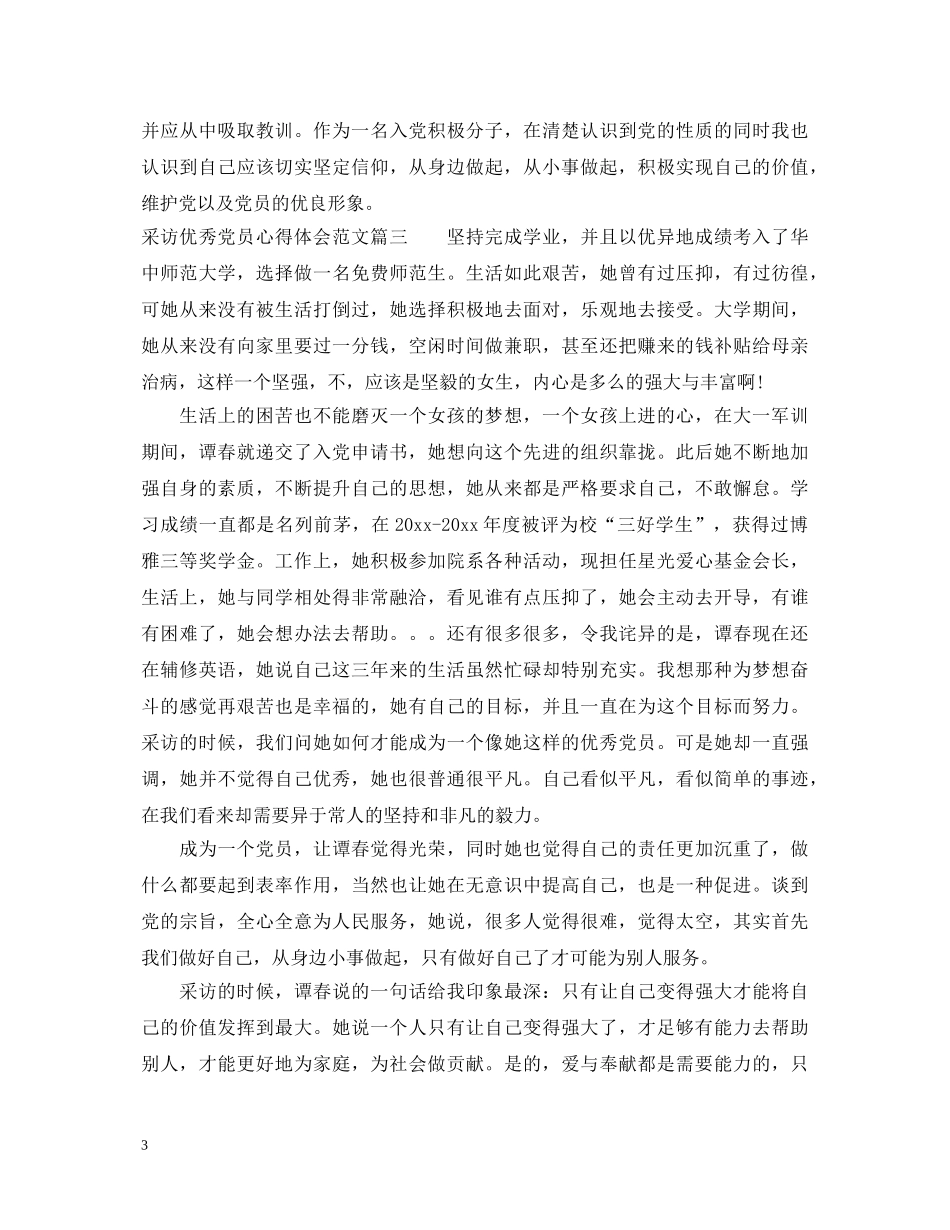 并应从中吸取教训。作为一名入党积极分子，在清楚认识到党的性质的同时我也认识到自己应该切实坚定信仰，从身边做起，从小事做起，积极实现自己的价值，维护党以及党员的优良形象。

采访优秀党员心得体会范文篇三　　坚持完成学业，并且以优异地成绩考入了华中师范大学，选择做一名免费师范生。生活如此艰苦，她曾有过压抑，有过彷徨，可她从来没有被生活打倒过，她选择积极地去面对，乐观地去接受。大学期间，她从来没有向家里要过一分钱，空闲时间做兼职，甚至还把赚来的钱补贴给母亲治病，这样一个坚强，不，应该是坚毅的女生，内心是多么的强大与丰富啊！

生活上的困苦也不能磨灭一个女孩的梦想，一个女孩上进的心，在大一军训期间，谭春就递交了入党申请书，她想向这个先进的组织靠拢。此后她不断地加强自身的素质，不断提升自己的思想，她从来都是严格要求自己，不敢懈怠。学习成绩一直都是名列前茅，在 20xx-20xx 年度被评为校“三好学生”，获得过博雅三等奖学金。工作上，她积极参加院系各种活动，现担任星光爱心基金会长，生活上，她与同学相处得非常融洽，看见谁有点压抑了，她会主动去开导，有谁有困难了，她会想办法去帮助。。。还有很多很多，令我诧异的是，谭春现在还在辅修英语，她说自己这三年来的生活虽然忙碌却特别充实。我想那种为梦想奋斗的感觉再艰苦也是幸福的，她有自己的目标，并且一直在为这个目标而努力。采访的时候，我们问她如何才能成为一个像她这样的优秀党员。可是她却一直强调，她并不觉得自己优秀，她也很普通很平凡。自己看似平凡，看似简单的事迹，在我们看来却需要异于常人的坚持和非凡的毅力。

成为一个党员，让谭春觉得光荣，同时她也觉得自己的责任更加沉重了，做什么都要起到表率作用，当然也让她在无意识中提高自己，也是一种促进。谈到党的宗旨，全心全意为人民服务，她说，很多人觉得很难，觉得太空，其实首先我们做好自己，从身边小事做起，只有做好自己了才可能为别人服务。

采访的时候，谭春说的一句话给我印象最深：只有让自己变得强大才能将自己的价值发挥到最大。她说一个人只有让自己变得强大了，才足够有能力去帮助别人，才能更好地为家庭，为社会做贡献。是的，爱与奉献都是需要能力的，只

3